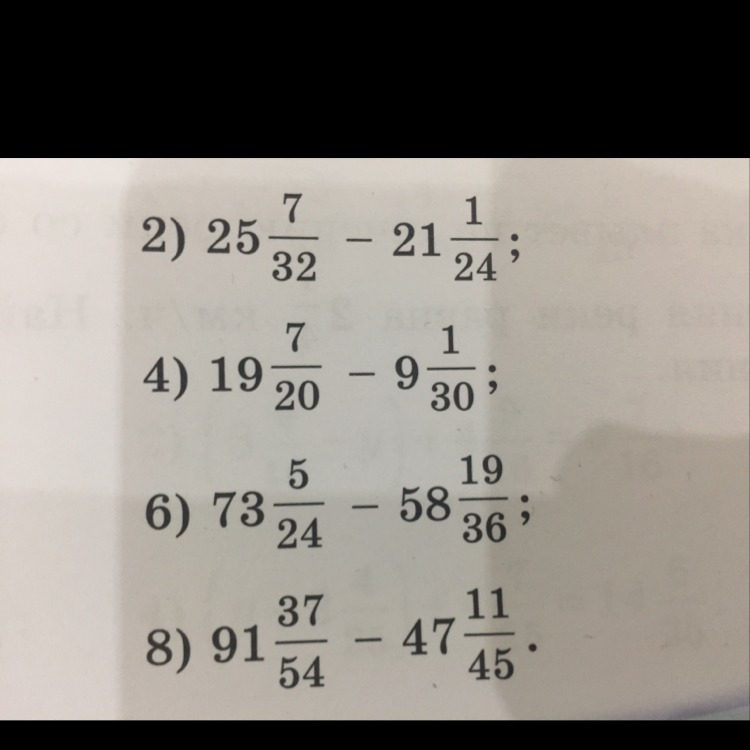 2) $25\frac{7}{32} - 21\frac{1}{24}$;

4) $19\frac{7}{20} - 9\frac{1}{30}$;

6) $73\frac{5}{24} - 58\frac{19}{36}$;

8) $91\frac{37}{54} - 47\frac{11}{45}$.